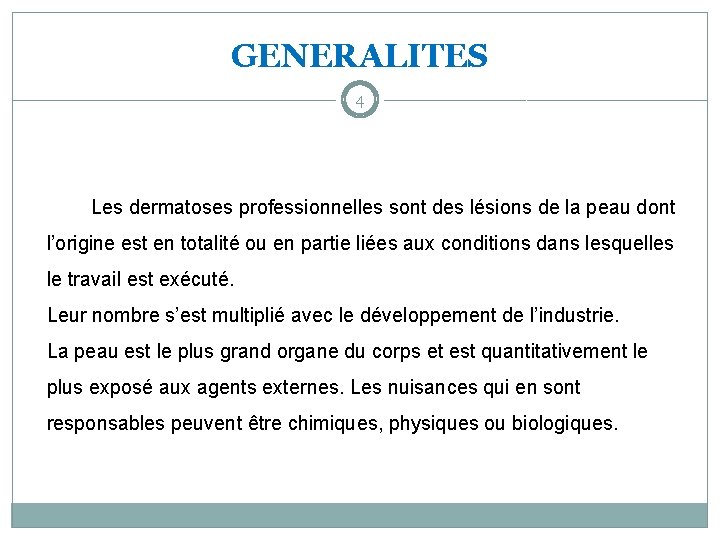 GENERALITES

4

Les dermatoses professionnelles sont des lésions de la peau dont l'origine est en totalité ou en partie liées aux conditions dans lesquelles le travail est exécuté.
Leur nombre s'est multiplié avec le développement de l'industrie.
La peau est le plus grand organe du corps et est quantitativement le plus exposé aux agents externes. Les nuisances qui en sont responsables peuvent être chimiques, physiques ou biologiques.